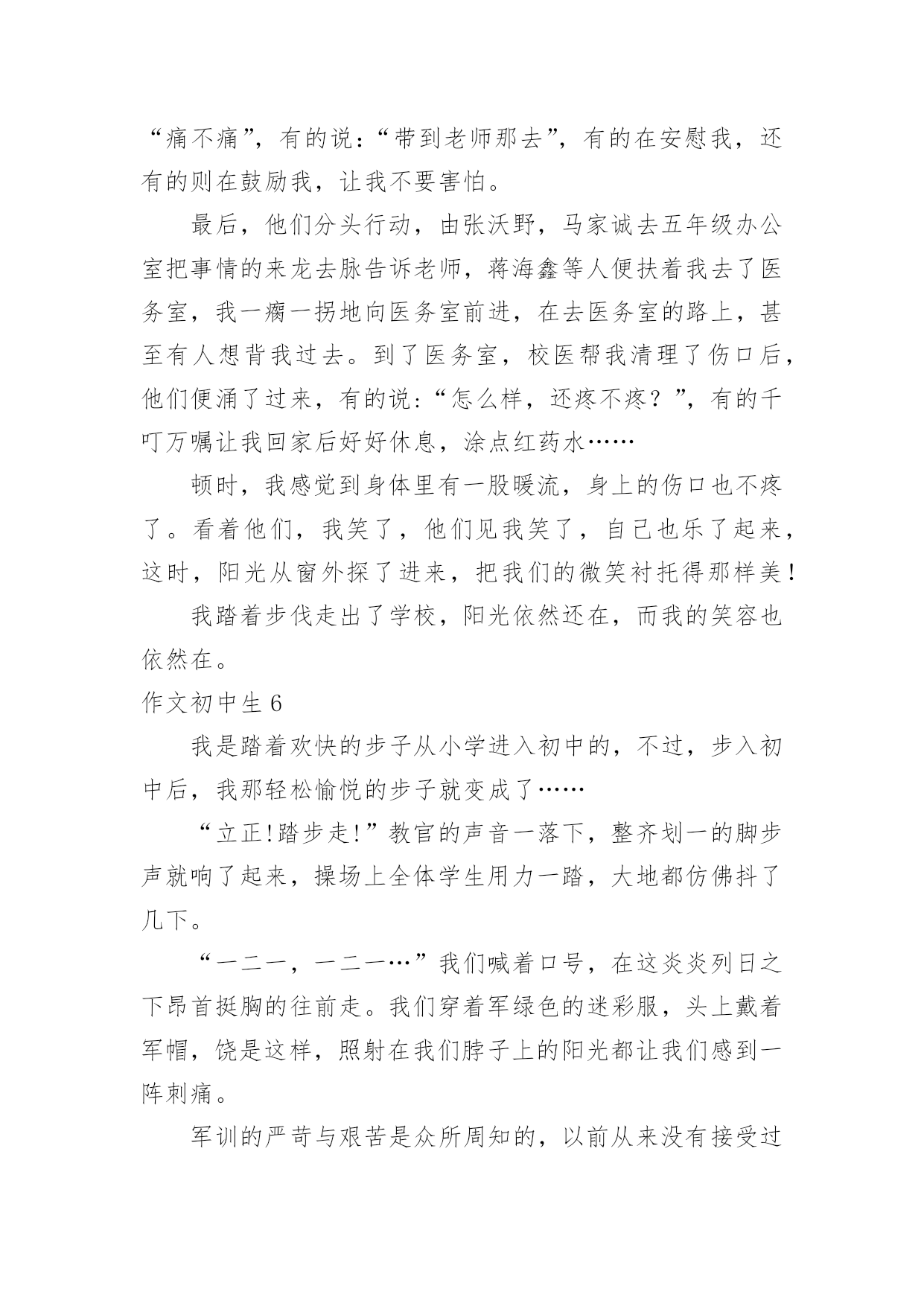 “痛不痛”，有的说：“带到老师那去”，有的在安慰我，还有的则在鼓励我，让我不要害怕。

最后，他们分头行动，由张沃野，马家诚去五年级办公室把事情的来龙去脉告诉老师，蒋海鑫等人便扶着我去了医务室，我一瘸一拐地向医务室前进，在去医务室的路上，甚至有人想背我过去。到了医务室，校医帮我清理了伤口后，他们便涌了过来，有的说：“怎么样，还疼不疼？”，有的千叮万嘱让我回家后好好休息，涂点红药水……

顿时，我感觉到身体里有一股暖流，身上的伤口也不疼了。看着他们，我笑了，他们见我笑了，自己也乐了起来，这时，阳光从窗外探了进来，把我们的微笑衬托得那样美！

我踏着步伐走出了学校，阳光依然还在，而我的笑容也依然在。

作文初中生 6

我是踏着欢快的步子从小学进入初中的，不过，步入初中后，我那轻松愉悦的步子就变成了……

“立正!踏步走!”教官的声音一落下，整齐划一的脚步声就响了起来，操场上全体学生用力一踏，大地都仿佛抖了几下。

“一二一，一二一…”我们喊着口号，在这炎炎列日之下昂首挺胸的往前走。我们穿着军绿色的迷彩服，头上戴着军帽，饶是这样，照射在我们脖子上的阳光都让我们感到一阵刺痛。

军训的严苛与艰苦是众所周知的，以前从来没有接受过